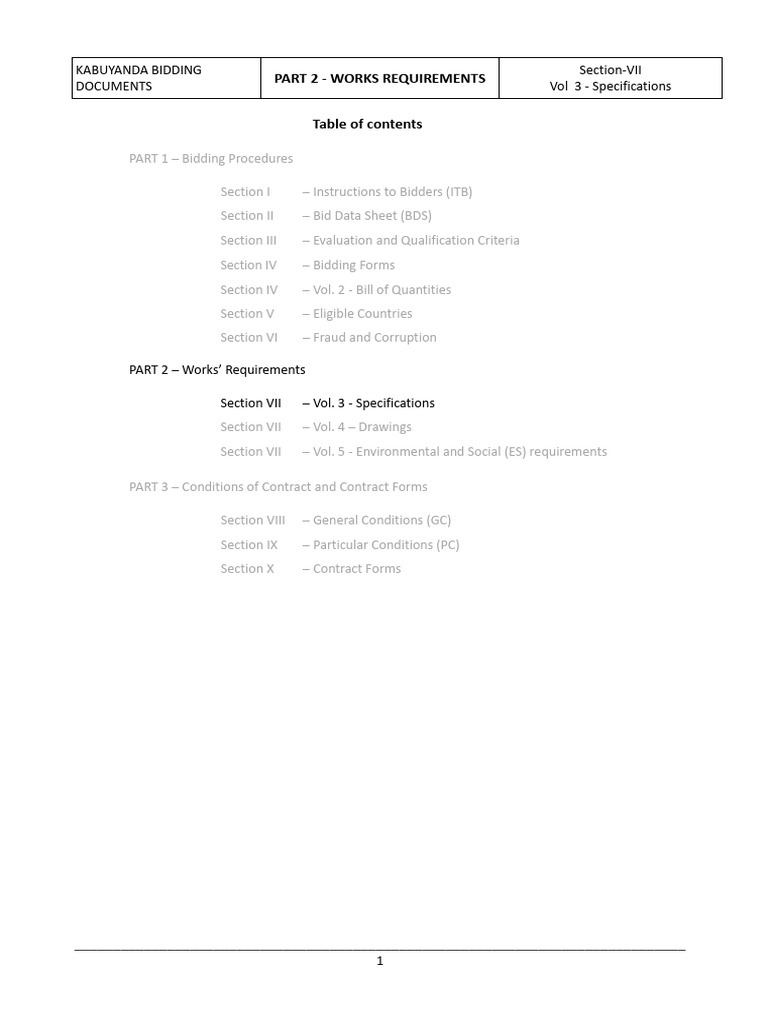 | KABUYANDA BIDDING DOCUMENTS | PART 2 - WORKS REQUIREMENTS | Section-VII Vol 3 - Specifications |
|---|---|---|

Table of contents

PART 1 – Bidding Procedures

Section I – Instructions to Bidders (ITB)
Section II – Bid Data Sheet (BDS)
Section III – Evaluation and Qualification Criteria
Section IV – Bidding Forms
Section IV – Vol. 2 - Bill of Quantities
Section V – Eligible Countries
Section VI – Fraud and Corruption

PART 2 – Works' Requirements

Section VII – Vol. 3 - Specifications
Section VII – Vol. 4 – Drawings
Section VII – Vol. 5 - Environmental and Social (ES) requirements

PART 3 – Conditions of Contract and Contract Forms

Section VIII – General Conditions (GC)
Section IX – Particular Conditions (PC)
Section X – Contract Forms

1